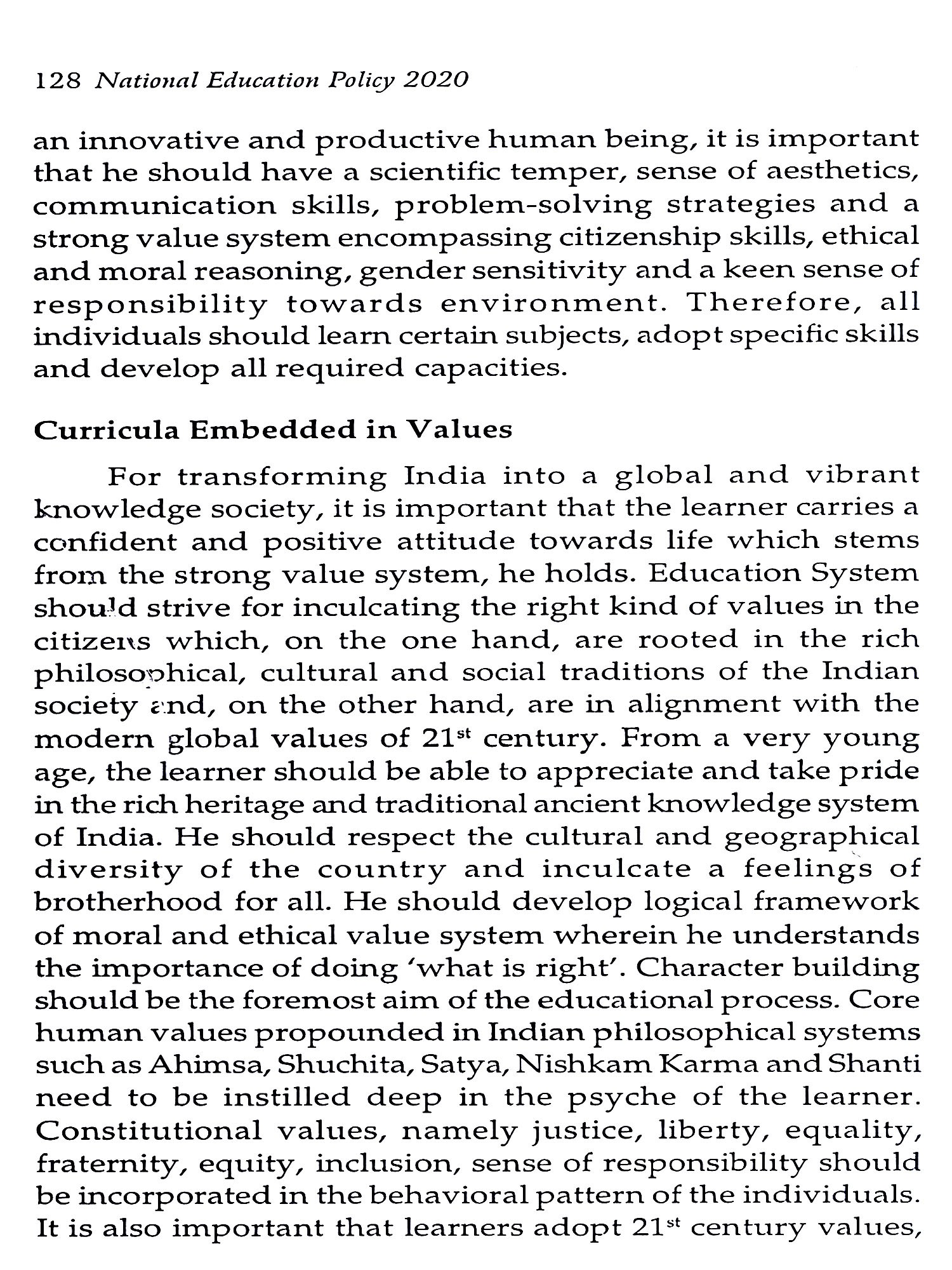 128 National Education Policy 2020

an innovative and productive human being, it is important that he should have a scientific temper, sense of aesthetics, communication skills, problem-solving strategies and a strong value system encompassing citizenship skills, ethical and moral reasoning, gender sensitivity and a keen sense of responsibility towards environment. Therefore, all individuals should learn certain subjects, adopt specific skills and develop all required capacities.

Curricula Embedded in Values

For transforming India into a global and vibrant knowledge society, it is important that the learner carries a confident and positive attitude towards life which stems from the strong value system, he holds. Education System should strive for inculcating the right kind of values in the citizens which, on the one hand, are rooted in the rich philosophical, cultural and social traditions of the Indian society and, on the other hand, are in alignment with the modern global values of $21^{st}$ century. From a very young age, the learner should be able to appreciate and take pride in the rich heritage and traditional ancient knowledge system of India. He should respect the cultural and geographical diversity of the country and inculcate a feelings of brotherhood for all. He should develop logical framework of moral and ethical value system wherein he understands the importance of doing 'what is right'. Character building should be the foremost aim of the educational process. Core human values propounded in Indian philosophical systems such as Ahimsa, Shuchita, Satya, Nishkam Karma and Shanti need to be instilled deep in the psyche of the learner. Constitutional values, namely justice, liberty, equality, fraternity, equity, inclusion, sense of responsibility should be incorporated in the behavioral pattern of the individuals. It is also important that learners adopt $21^{st}$ century values,